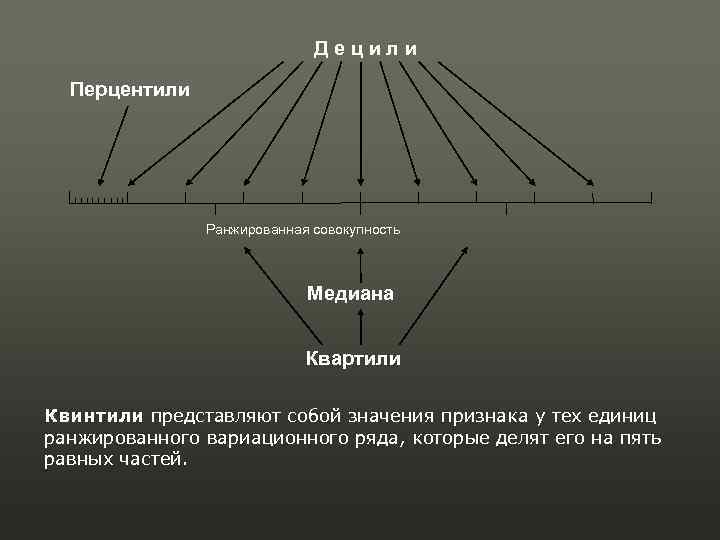 Д е ц и л и

Перцентили

Ранжированная совокупность

Медиана

Квартили

Квинтили представляют собой значения признака у тех единиц ранжированного вариационного ряда, которые делят его на пять равных частей.